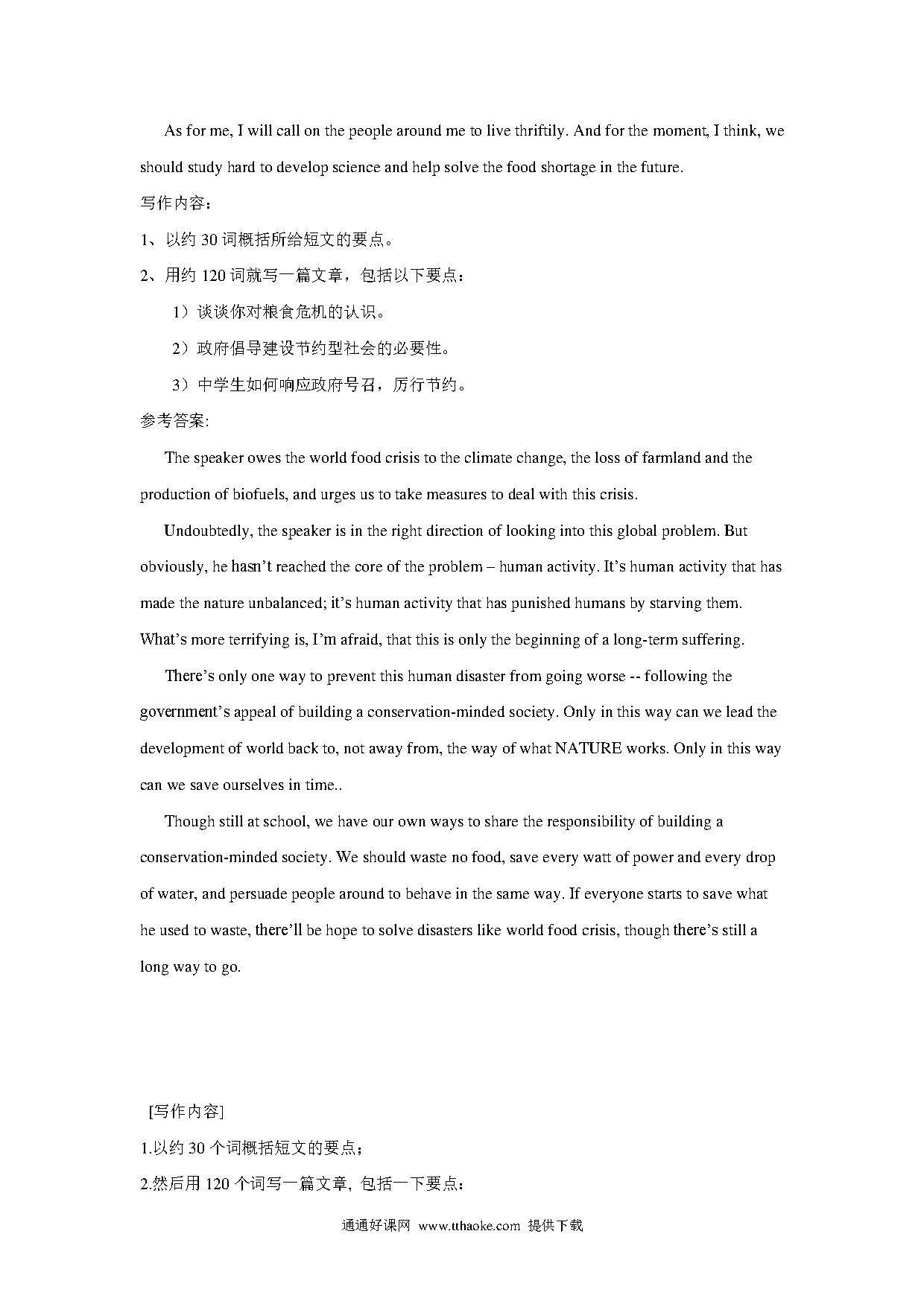 As for me, I will call on the people around me to live thriftily. And for the moment, I think, we should study hard to develop science and help solve the food shortage in the future.

写作内容：

1、以约 30 词概括所给短文的要点。

2、用约 120 词就写一篇文章，包括以下要点：

1）谈谈你对粮食危机的认识。

2）政府倡导建设节约型社会的必要性。

3）中学生如何响应政府号召，厉行节约。

参考答案:

The speaker owes the world food crisis to the climate change, the loss of farmland and the production of biofuels, and urges us to take measures to deal with this crisis.

Undoubtedly, the speaker is in the right direction of looking into this global problem. But obviously, he hasn't reached the core of the problem – human activity. It's human activity that has made the nature unbalanced; it's human activity that has punished humans by starving them. What's more terrifying is, I'm afraid, that this is only the beginning of a long-term suffering.

There's only one way to prevent this human disaster from going worse -- following the government's appeal of building a conservation-minded society. Only in this way can we lead the development of world back to, not away from, the way of what NATURE works. Only in this way can we save ourselves in time..

Though still at school, we have our own ways to share the responsibility of building a conservation-minded society. We should waste no food, save every watt of power and every drop of water, and persuade people around to behave in the same way. If everyone starts to save what he used to waste, there'll be hope to solve disasters like world food crisis, though there's still a long way to go.

[写作内容]

1.以约 30 个词概括短文的要点；

2.然后用 120 个词写一篇文章, 包括一下要点：

通通好课网 www.tthaoke.com 提供下载